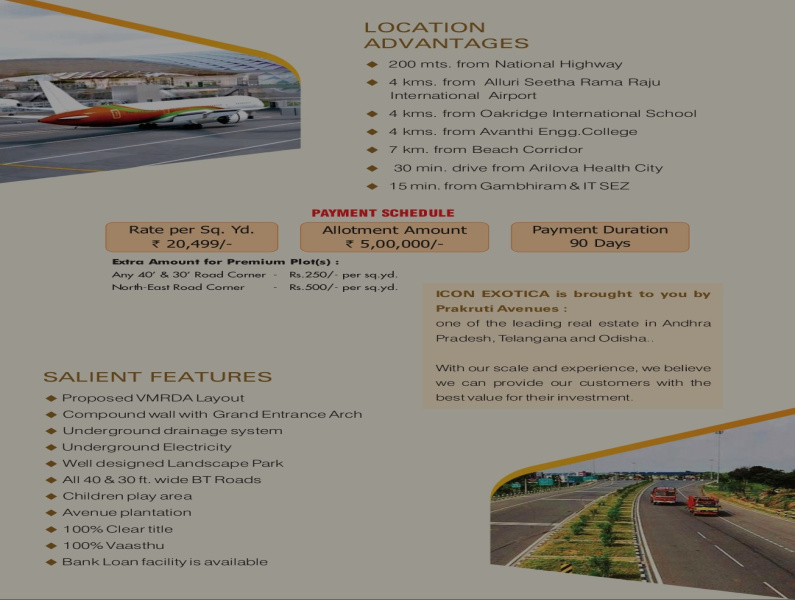 LOCATION ADVANTAGES

◆ 200 mts. from National Highway
◆ 4 kms. from Alluri Seetha Rama Raju International Airport
◆ 4 kms. from Oakridge International School
◆ 4 kms. from Avanthi Engg.College
◆ 7 km. from Beach Corridor
◆ 30 min. drive from Arilova Health City
◆ 15 min. from Gambhiram & IT SEZ

PAYMENT SCHEDULE

Rate per Sq. Yd.
₹ 20,499/-

Allotment Amount
₹ 5,00,000/-

Payment Duration
90 Days

Extra Amount for Premium Plot(s) :
Any 40' & 30' Road Corner - Rs.250/- per sq.yd.
North-East Road Corner - Rs.500/- per sq.yd.

ICON EXOTICA is brought to you by Prakruti Avenues :
one of the leading real estate in Andhra Pradesh, Telangana and Odisha..

With our scale and experience, we believe we can provide our customers with the best value for their investment.

SALIENT FEATURES

◆ Proposed VMRDA Layout
◆ Compound wall with Grand Entrance Arch
◆ Underground drainage system
◆ Underground Electricity
◆ Well designed Landscape Park
◆ All 40 & 30 ft. wide BT Roads
◆ Children play area
◆ Avenue plantation
◆ 100% Clear title
◆ 100% Vaasthu
◆ Bank Loan facility is available